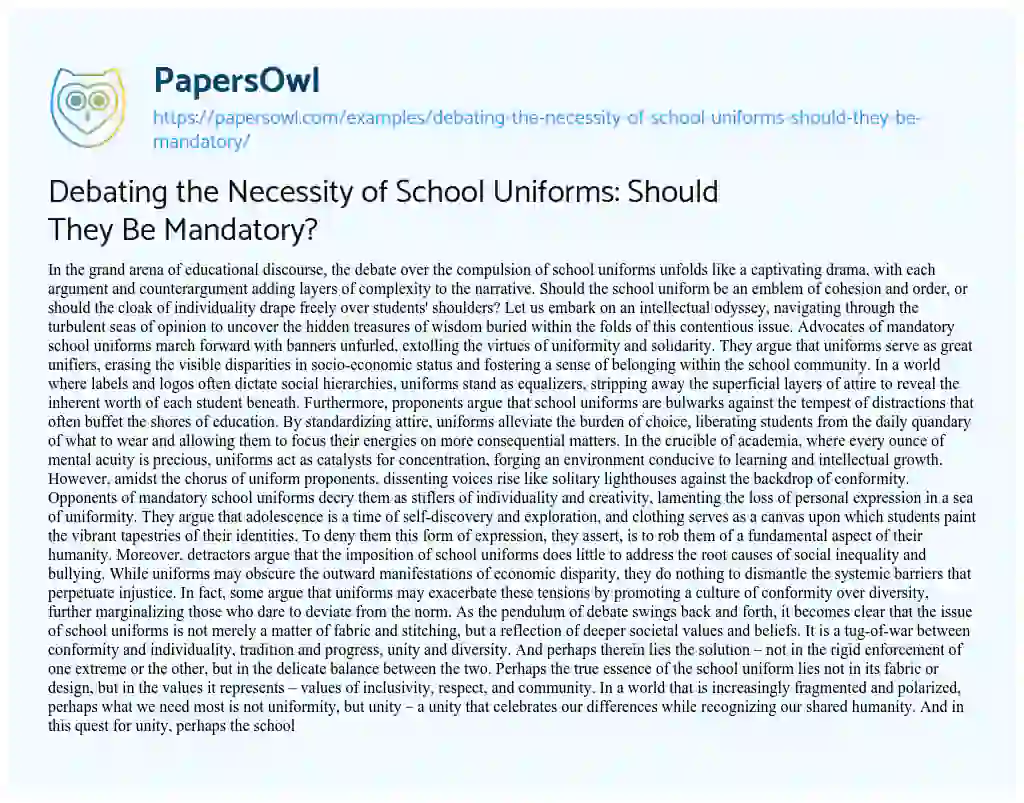 PapersOwl

https://papersowl.com/examples/debating-the-necessity-of-school-uniforms-should-they-be-mandatory/

Debating the Necessity of School Uniforms: Should They Be Mandatory?

In the grand arena of educational discourse, the debate over the compulsion of school uniforms unfolds like a captivating drama, with each argument and counterargument adding layers of complexity to the narrative. Should the school uniform be an emblem of cohesion and order, or should the cloak of individuality drape freely over students' shoulders? Let us embark on an intellectual odyssey, navigating through the turbulent seas of opinion to uncover the hidden treasures of wisdom buried within the folds of this contentious issue. Advocates of mandatory school uniforms march forward with banners unfurled, extolling the virtues of uniformity and solidarity. They argue that uniforms serve as great unifiers, erasing the visible disparities in socio-economic status and fostering a sense of belonging within the school community. In a world where labels and logos often dictate social hierarchies, uniforms stand as equalizers, stripping away the superficial layers of attire to reveal the inherent worth of each student beneath. Furthermore, proponents argue that school uniforms are bulwarks against the tempest of distractions that often buffet the shores of education. By standardizing attire, uniforms alleviate the burden of choice, liberating students from the daily quandary of what to wear and allowing them to focus their energies on more consequential matters. In the crucible of academia, where every ounce of mental acuity is precious, uniforms act as catalysts for concentration, forging an environment conducive to learning and intellectual growth. However, amidst the chorus of uniform proponents, dissenting voices rise like solitary lighthouses against the backdrop of conformity. Opponents of mandatory school uniforms decry them as stiflers of individuality and creativity, lamenting the loss of personal expression in a sea of uniformity. They argue that adolescence is a time of self-discovery and exploration, and clothing serves as a canvas upon which students paint the vibrant tapestries of their identities. To deny them this form of expression, they assert, is to rob them of a fundamental aspect of their humanity. Moreover, detractors argue that the imposition of school uniforms does little to address the root causes of social inequality and bullying. While uniforms may obscure the outward manifestations of economic disparity, they do nothing to dismantle the systemic barriers that perpetuate injustice. In fact, some argue that uniforms may exacerbate these tensions by promoting a culture of conformity over diversity, further marginalizing those who dare to deviate from the norm. As the pendulum of debate swings back and forth, it becomes clear that the issue of school uniforms is not merely a matter of fabric and stitching, but a reflection of deeper societal values and beliefs. It is a tug-of-war between conformity and individuality, tradition and progress, unity and diversity. And perhaps therein lies the solution – not in the rigid enforcement of one extreme or the other, but in the delicate balance between the two. Perhaps the true essence of the school uniform lies not in its fabric or design, but in the values it represents – values of inclusivity, respect, and community. In a world that is increasingly fragmented and polarized, perhaps what we need most is not uniformity, but unity – a unity that celebrates our differences while recognizing our shared humanity. And in this quest for unity, perhaps the school